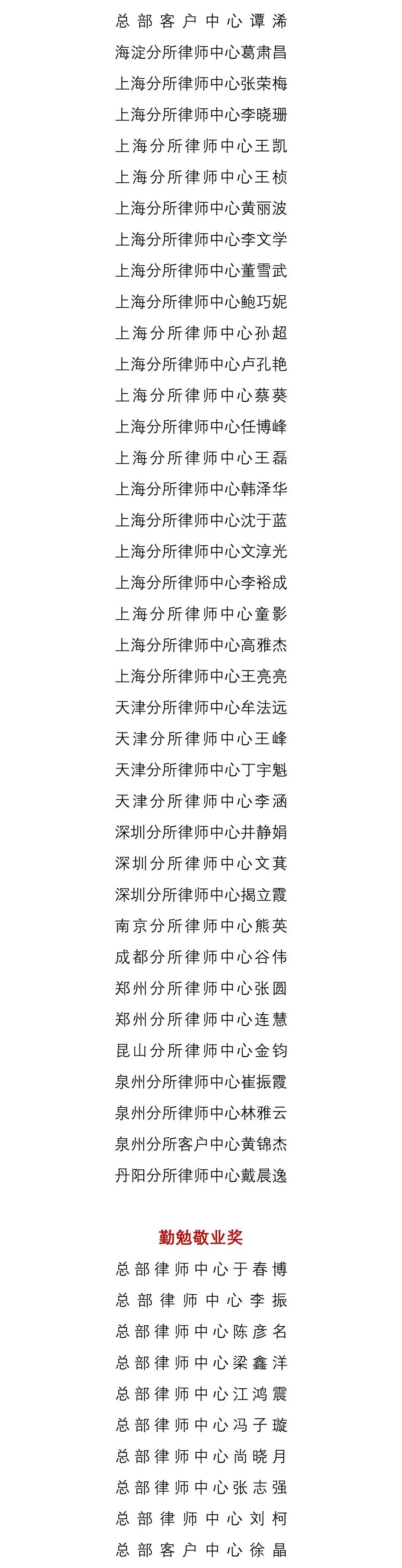 总部客户中心谭浠
海淀分所律师中心葛肃昌
上海分所律师中心张荣梅
上海分所律师中心李晓珊
上海分所律师中心王凯
上海分所律师中心王桢
上海分所律师中心黄丽波
上海分所律师中心李文学
上海分所律师中心董雪武
上海分所律师中心鲍巧妮
上海分所律师中心孙超
上海分所律师中心卢孔艳
上海分所律师中心蔡葵
上海分所律师中心任博峰
上海分所律师中心王磊
上海分所律师中心韩泽华
上海分所律师中心沈于蓝
上海分所律师中心文淳光
上海分所律师中心李裕成
上海分所律师中心童影
上海分所律师中心高雅杰
上海分所律师中心王亮亮
天津分所律师中心牟法远
天津分所律师中心王峰
天津分所律师中心丁宇魁
天津分所律师中心李涵
深圳分所律师中心井静娟
深圳分所律师中心文萁
深圳分所律师中心揭立霞
南京分所律师中心熊英
成都分所律师中心谷伟
郑州分所律师中心张圆
郑州分所律师中心连慧
昆山分所律师中心金钧
泉州分所律师中心崔振霞
泉州分所律师中心林雅云
泉州分所客户中心黄锦杰
丹阳分所律师中心戴晨逸

勤勉敬业奖
总部律师中心于春博
总部律师中心李振
总部律师中心陈彦名
总部律师中心梁鑫洋
总部律师中心江鸿震
总部律师中心冯子璇
总部律师中心尚晓月
总部律师中心张志强
总部律师中心刘柯
总部客户中心徐晶